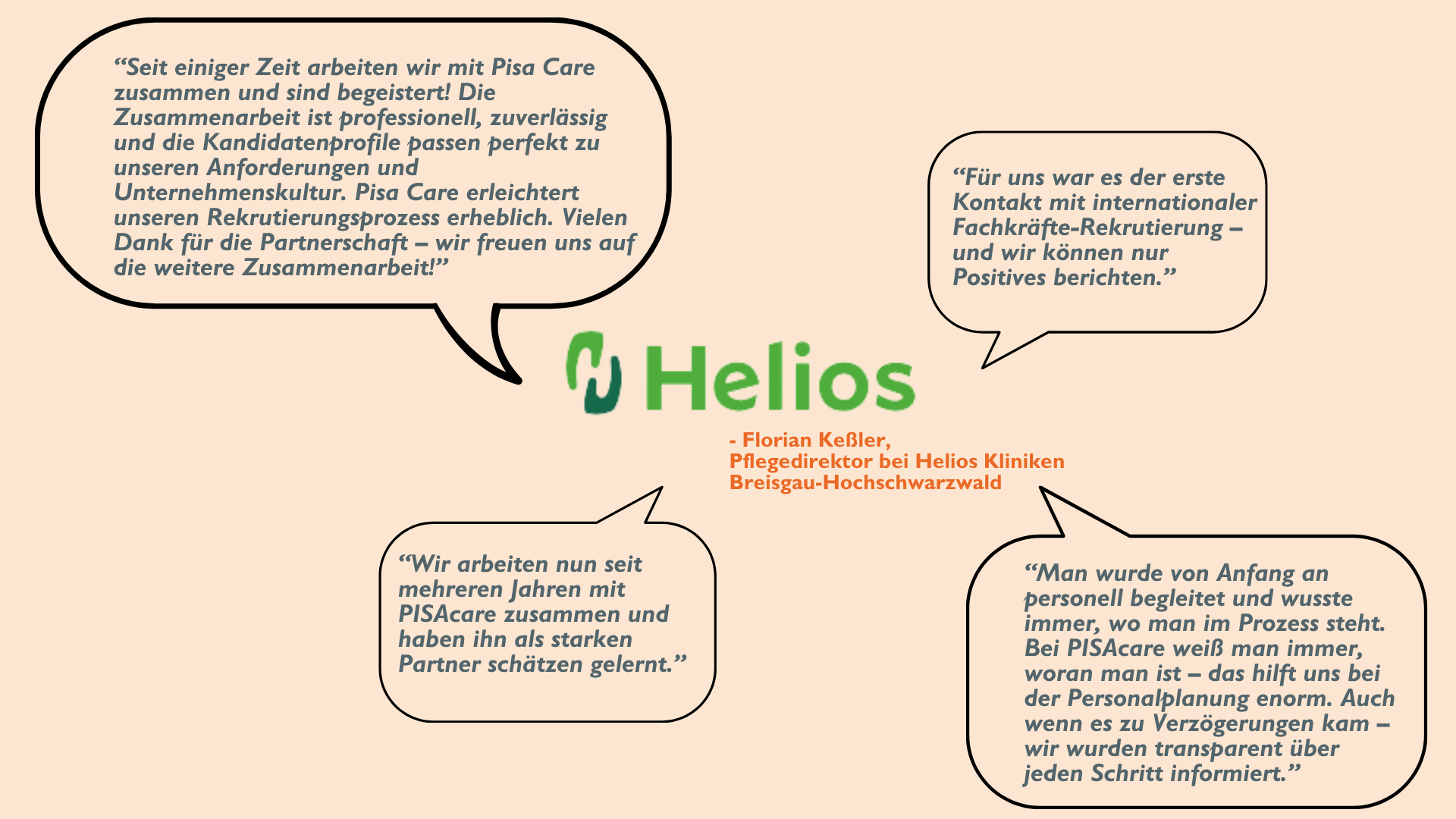 "Seit einiger Zeit arbeiten wir mit Pisa Care zusammen und sind begeistert! Die Zusammenarbeit ist professionell, zuverlässig und die Kandidatenprofile passen perfekt zu unseren Anforderungen und Unternehmenskultur. Pisa Care erleichtert unseren Rekrutierungsprozess erheblich. Vielen Dank für die Partnerschaft – wir freuen uns auf die weitere Zusammenarbeit!"

"Für uns war es der erste Kontakt mit internationaler Fachkräfte-Rekrutierung – und wir können nur Positives berichten."

Helios

- Florian Keßler,
Pflegedirektor bei Helios Kliniken
Breisgau-Hochschwarzwald

"Wir arbeiten nun seit mehreren Jahren mit PISAcare zusammen und haben ihn als starken Partner schätzen gelernt."

"Man wurde von Anfang an personell begleitet und wusste immer, wo man im Prozess steht. Bei PISAcare weiß man immer, woran man ist – das hilft uns bei der Personalplanung enorm. Auch wenn es zu Verzögerungen kam – wir wurden transparent über jeden Schritt informiert."